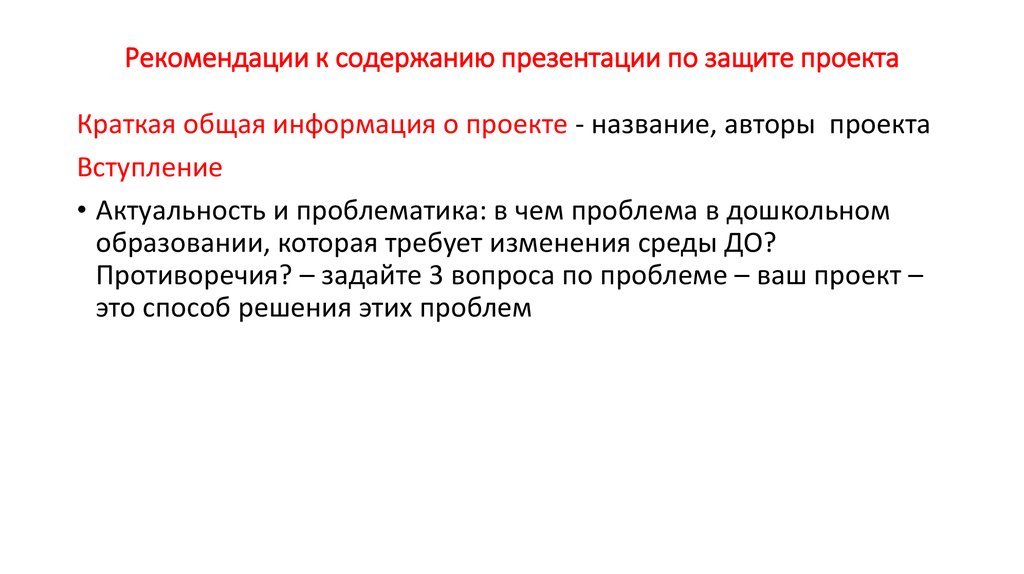 Рекомендации к содержанию презентации по защите проекта

Краткая общая информация о проекте - название, авторы проекта

Вступление

• Актуальность и проблематика: в чем проблема в дошкольном образовании, которая требует изменения среды ДО? Противоречия? – задайте 3 вопроса по проблеме – ваш проект – это способ решения этих проблем